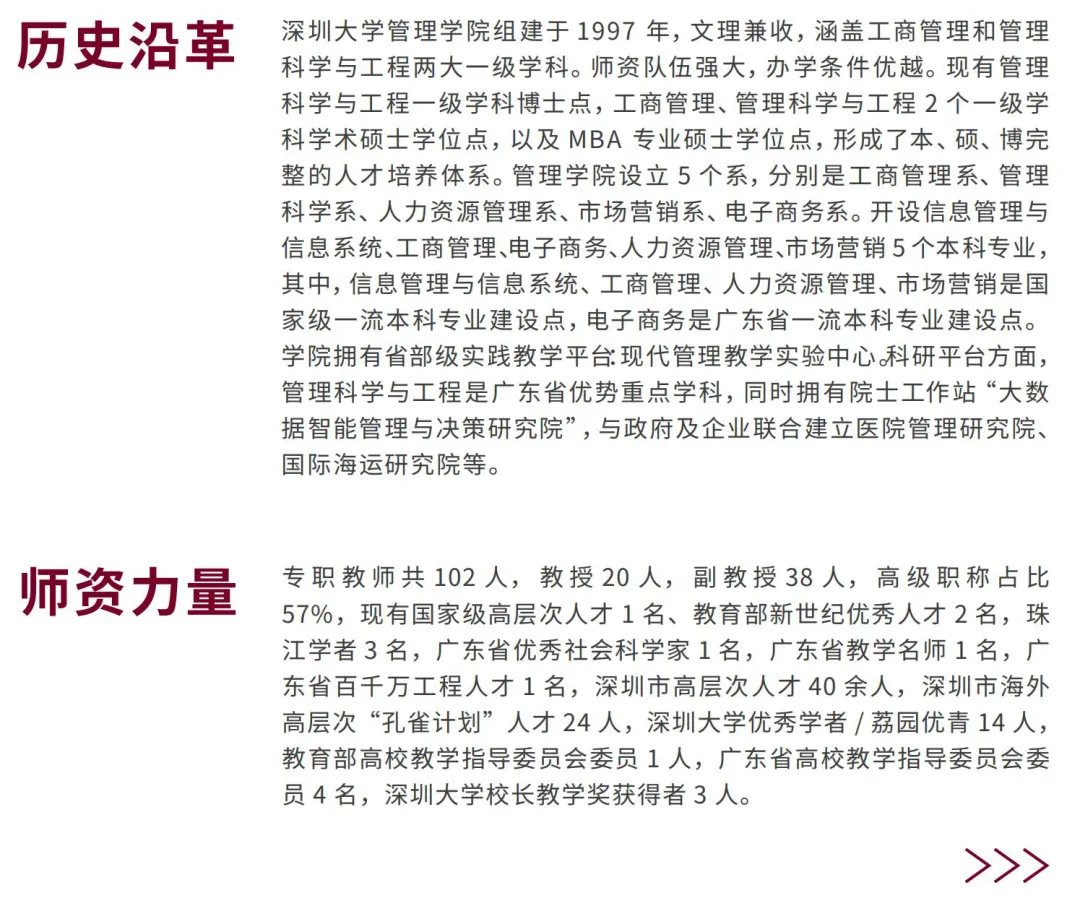 历史沿革

深圳大学管理学院组建于 1997 年，文理兼收，涵盖工商管理和管理科学与工程两大一级学科。师资队伍强大，办学条件优越。现有管理科学与工程一级学科博士点，工商管理、管理科学与工程 2 个一级学科学术硕士学位点，以及 MBA 专业硕士学位点，形成了本、硕、博完整的人才培养体系。管理学院设立 5 个系，分别是工商管理系、管理科学系、人力资源管理系、市场营销系、电子商务系。开设信息管理与信息系统、工商管理、电子商务、人力资源管理、市场营销 5 个本科专业，其中，信息管理与信息系统、工商管理、人力资源管理、市场营销是国家级一流本科专业建设点，电子商务是广东省一流本科专业建设点。学院拥有省部级实践教学平台：现代管理教学实验中心。科研平台方面，管理科学与工程是广东省优势重点学科，同时拥有院士工作站“大数据智能管理与决策研究院”，与政府及企业联合建立医院管理研究院、国际海运研究院等。

师资力量

专职教师共 102 人，教授 20 人，副教授 38 人，高级职称占比 57%，现有国家级高层次人才 1 名、教育部新世纪优秀人才 2 名，珠江学者 3 名，广东省优秀社会科学家 1 名，广东省教学名师 1 名，广东省百千万工程人才 1 名，深圳市高层次人才 40 余人，深圳市海外高层次“孔雀计划”人才 24 人，深圳大学优秀学者 / 荔园优青 14 人，教育部高校教学指导委员会委员 1 人，广东省高校教学指导委员会委员 4 名，深圳大学校长教学奖获得者 3 人。

>>>